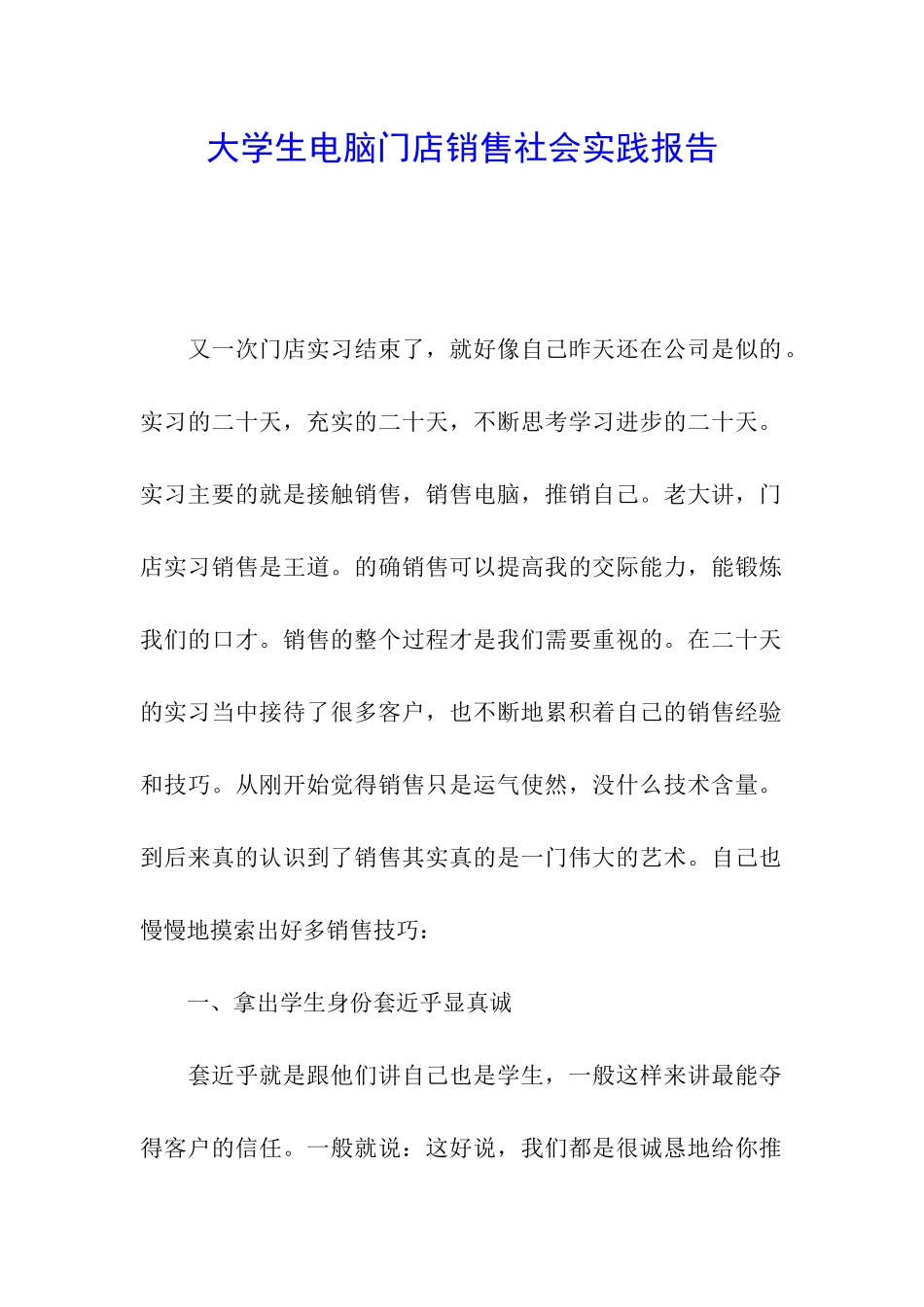 大学生电脑门店销售社会实践报告

又一次门店实习结束了，就好像自己昨天还在公司是似的。实习的二十天，充实的二十天，不断思考学习进步的二十天。实习主要的就是接触销售，销售电脑，推销自己。老大讲，门店实习销售是王道。的确销售可以提高我的交际能力，能锻炼我们的口才。销售的整个过程才是我们需要重视的。在二十天的实习当中接待了很多客户，也不断地累积着自己的销售经验和技巧。从刚开始觉得销售只是运气使然，没什么技术含量。到后来真的认识到了销售其实真的是一门伟大的艺术。自己也慢慢地摸索出好多销售技巧：

一、拿出学生身份套近乎显真诚

套近乎就是跟他们讲自己也是学生，一般这样来讲最能夺得客户的信任。一般就说：这好说，我们都是很诚恳地给你推